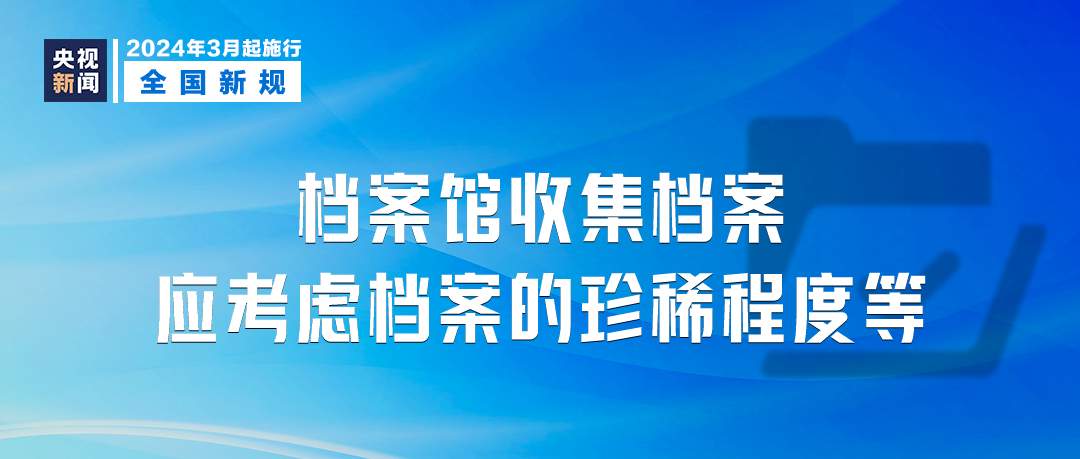 央视新闻

2024年3月起施行
全国新规

档案馆收集档案
应考虑档案的珍稀程度等